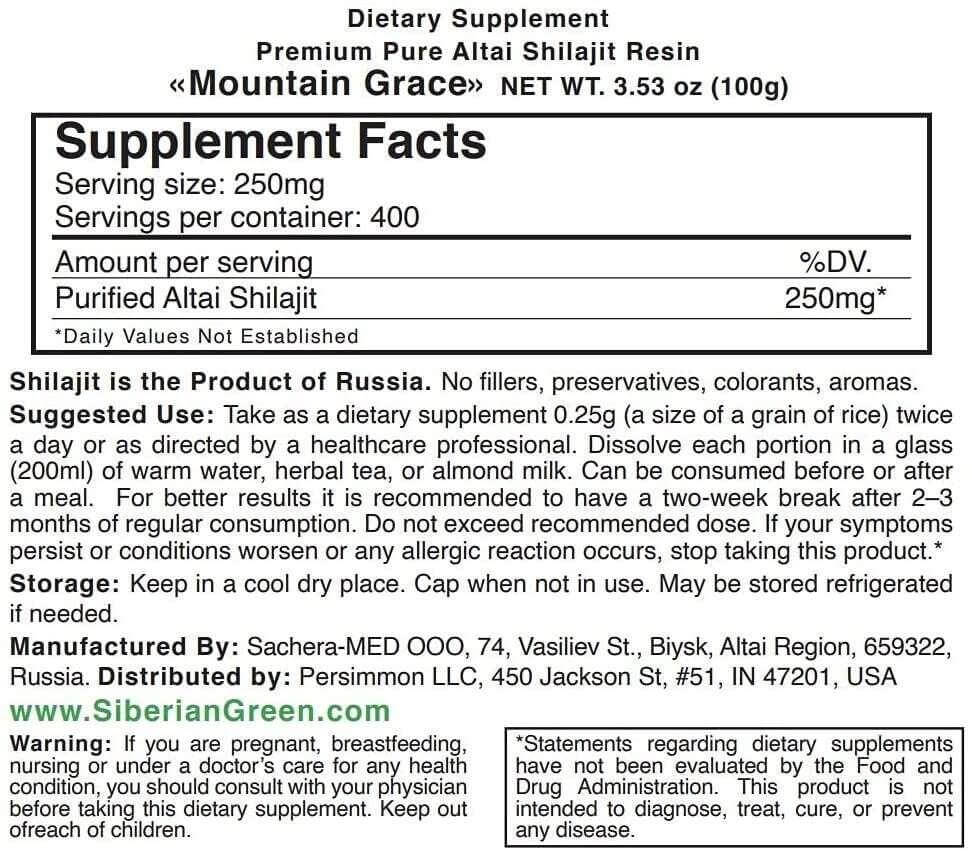 Dietary Supplement
Premium Pure Altai Shilajit Resin
«Mountain Grace» NET WT. 3.53 oz (100g)

Supplement Facts
Serving size: 250mg
Servings per container: 400

| Amount per serving | %DV. |
|---|---|
| Purified Altai Shilajit | 250mg* |

*Daily Values Not Established

Shilajit is the Product of Russia. No fillers, preservatives, colorants, aromas.

Suggested Use: Take as a dietary supplement 0.25g (a size of a grain of rice) twice a day or as directed by a healthcare professional. Dissolve each portion in a glass (200ml) of warm water, herbal tea, or almond milk. Can be consumed before or after a meal. For better results it is recommended to have a two-week break after 2–3 months of regular consumption. Do not exceed recommended dose. If your symptoms persist or conditions worsen or any allergic reaction occurs, stop taking this product.*

Storage: Keep in a cool dry place. Cap when not in use. May be stored refrigerated if needed.

Manufactured By: Sachera-MED OOO, 74, Vasiliev St., Biysk, Altai Region, 659322, Russia. Distributed by: Persimmon LLC, 450 Jackson St, #51, IN 47201, USA

www.SiberianGreen.com

Warning: If you are pregnant, breastfeeding, nursing or under a doctor's care for any health condition, you should consult with your physician before taking this dietary supplement. Keep out ofreach of children.

*Statements regarding dietary supplements have not been evaluated by the Food and Drug Administration. This product is not intended to diagnose, treat, cure, or prevent any disease.